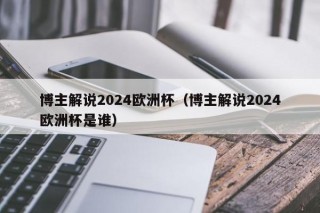 博主解说2024欧洲杯（博主解说2024欧洲杯是谁）